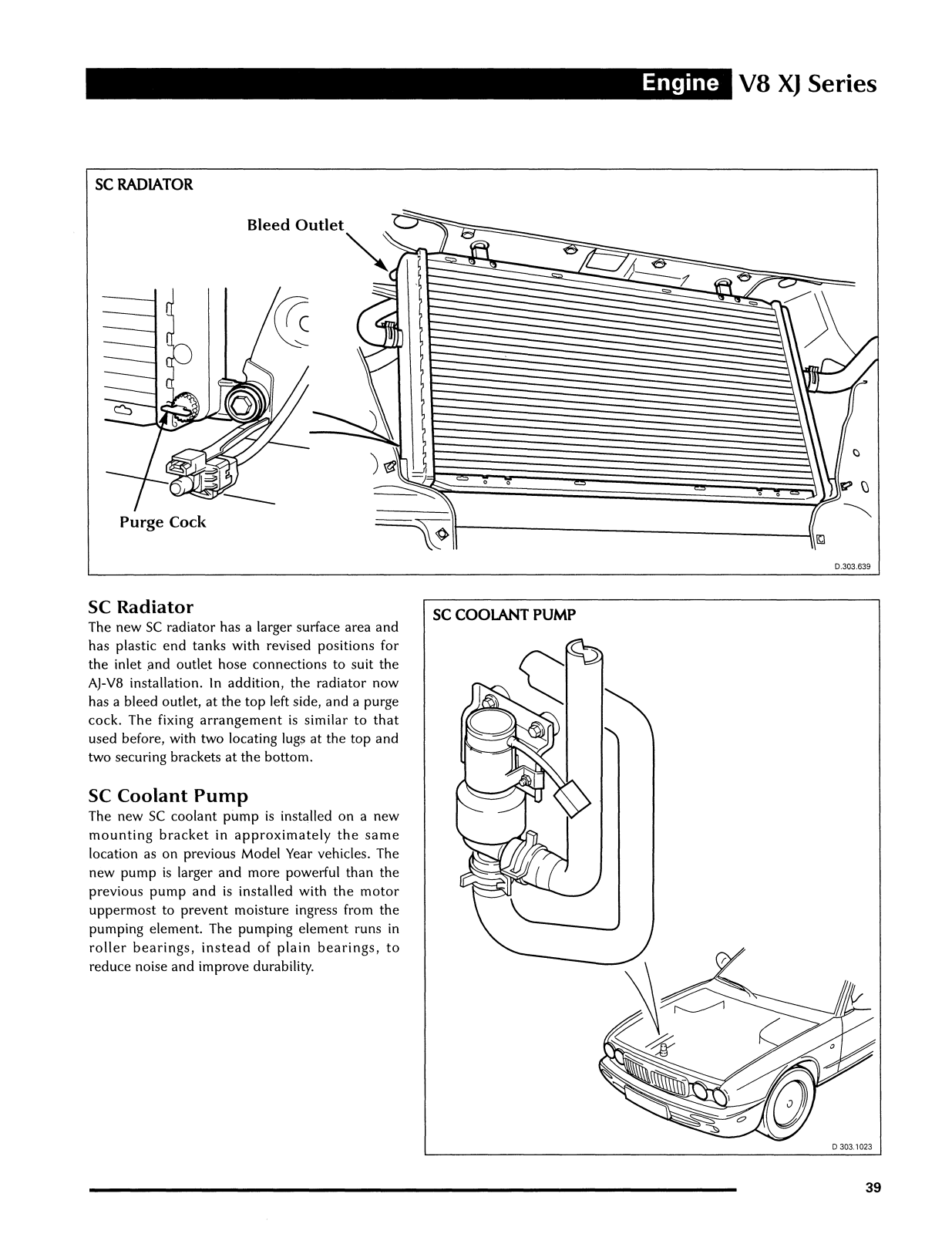 Engine V8 XJ Series

SC RADIATOR

Bleed Outlet

Purge Cock

D.303.639

SC Radiator

The new SC radiator has a larger surface area and has plastic end tanks with revised positions for the inlet and outlet hose connections to suit the AJ-V8 installation. In addition, the radiator now has a bleed outlet, at the top left side, and a purge cock. The fixing arrangement is similar to that used before, with two locating lugs at the top and two securing brackets at the bottom.

SC Coolant Pump

The new SC coolant pump is installed on a new mounting bracket in approximately the same location as on previous Model Year vehicles. The new pump is larger and more powerful than the previous pump and is installed with the motor uppermost to prevent moisture ingress from the pumping element. The pumping element runs in roller bearings, instead of plain bearings, to reduce noise and improve durability.

SC COOLANT PUMP

D 303.1023

39